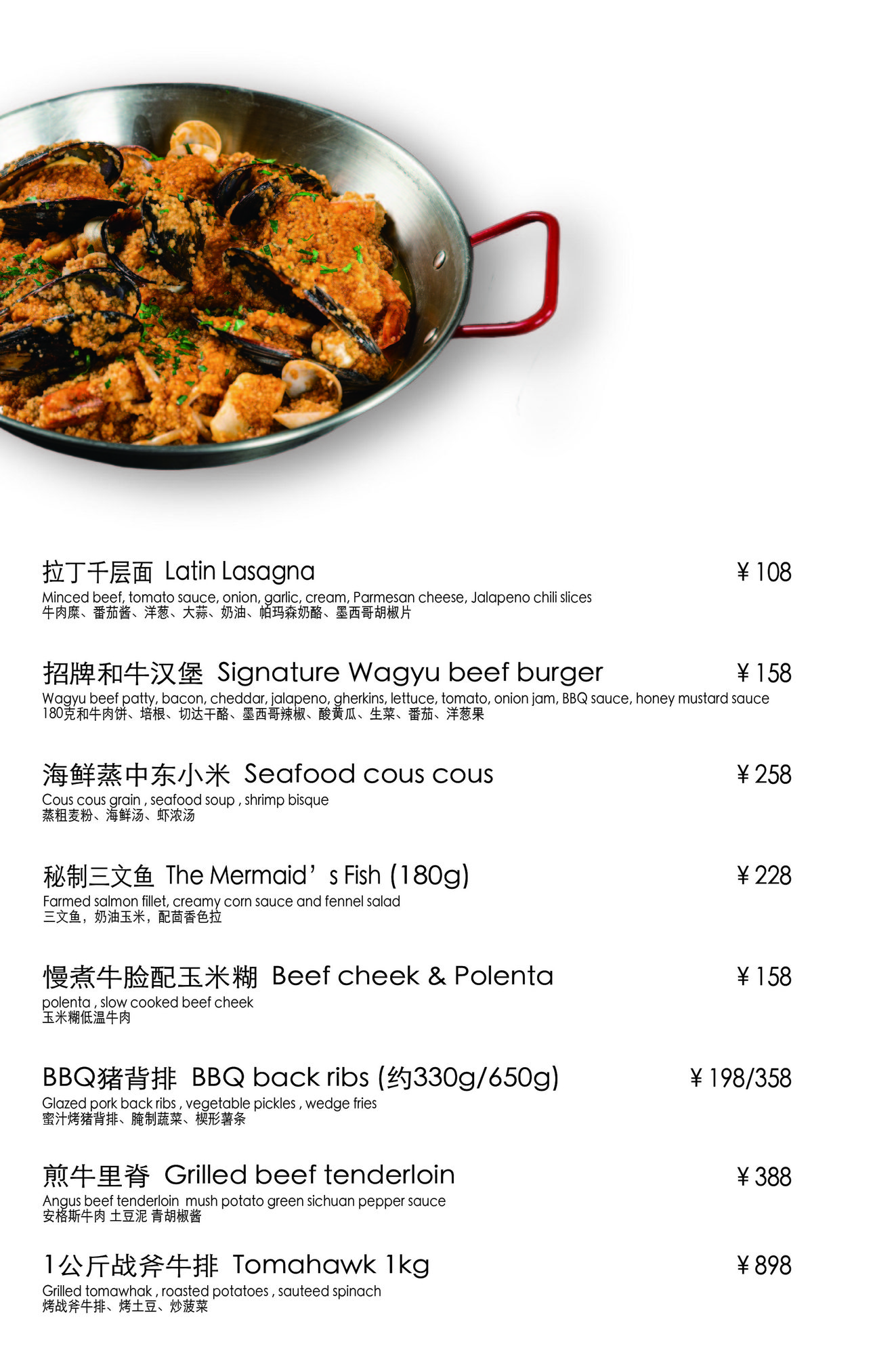 拉丁千层面 Latin Lasagna ¥108

Minced beef, tomato sauce, onion, garlic, cream, Parmesan cheese, Jalapeno chili slices
牛肉糜、番茄酱、洋葱、大蒜、奶油、帕玛森奶酪、墨西哥胡椒片

招牌和牛汉堡 Signature Wagyu beef burger ¥158

Wagyu beef patty, bacon, cheddar, jalapeno, gherkins, lettuce, tomato, onion jam, BBQ sauce, honey mustard sauce
180克和牛肉饼、培根、切达干酪、墨西哥辣椒、酸黄瓜、生菜、番茄、洋葱果

海鲜蒸中东小米 Seafood cous cous ¥258

Cous cous grain , seafood soup , shrimp bisque
蒸粗麦粉、海鲜汤、虾浓汤

秘制三文鱼 The Mermaid's Fish (180g) ¥228

Farmed salmon fillet, creamy corn sauce and fennel salad
三文鱼，奶油玉米，配茴香色拉

慢煮牛脸配玉米糊 Beef cheek & Polenta ¥158

polenta , slow cooked beef cheek
玉米糊低温牛肉

BBQ猪背排 BBQ back ribs (约330g/650g) ¥198/358

Glazed pork back ribs , vegetable pickles , wedge fries
蜜汁烤猪背排、腌制蔬菜、楔形薯条

煎牛里脊 Grilled beef tenderloin ¥388

Angus beef tenderloin mush potato green sichuan pepper sauce
安格斯牛肉 土豆泥 青胡椒酱

1公斤战斧牛排 Tomahawk 1kg ¥898

Grilled tomawhak , roasted potatoes , sauteed spinach
烤战斧牛排、烤土豆、炒菠菜